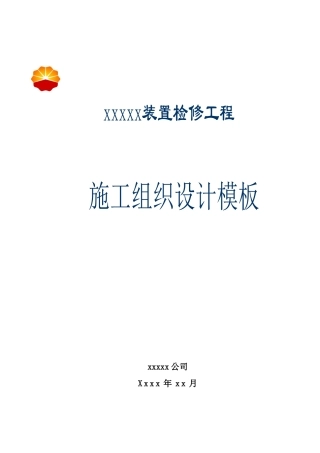 XXXXX装置检修工程

施工组织设计模板

xxxxx公司

Xxxx 年 xx 月